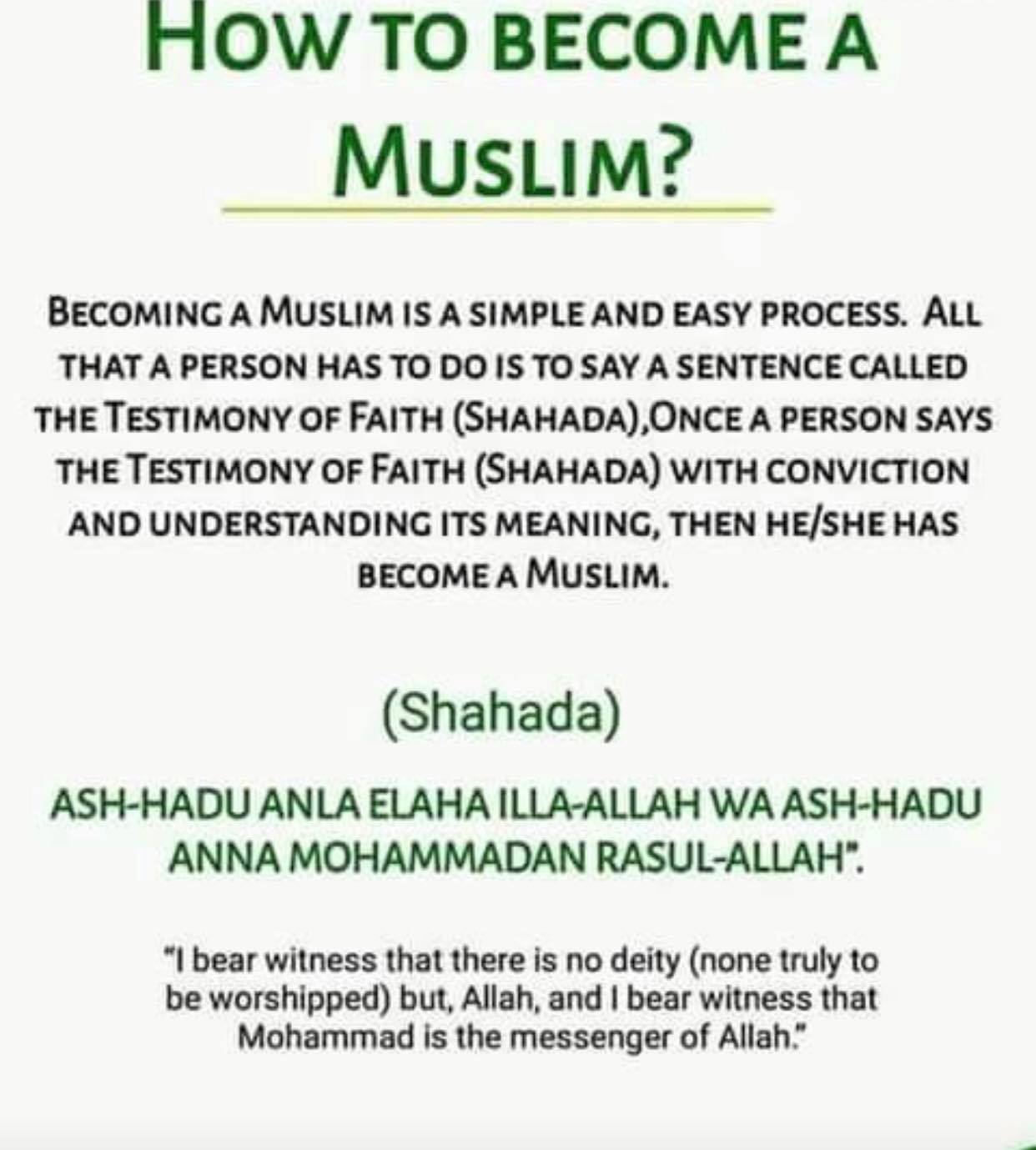 HOW TO BECOME A MUSLIM?

BECOMING A MUSLIM IS A SIMPLE AND EASY PROCESS. ALL THAT A PERSON HAS TO DO IS TO SAY A SENTENCE CALLED THE TESTIMONY OF FAITH (SHAHADA),ONCE A PERSON SAYS THE TESTIMONY OF FAITH (SHAHADA) WITH CONVICTION AND UNDERSTANDING ITS MEANING, THEN HE/SHE HAS BECOME A MUSLIM.

(Shahada)

ASH-HADU ANLA ELAHA ILLA-ALLAH WA ASH-HADU ANNA MOHAMMADAN RASUL-ALLAH".

"I bear witness that there is no deity (none truly to be worshipped) but, Allah, and I bear witness that Mohammad is the messenger of Allah."